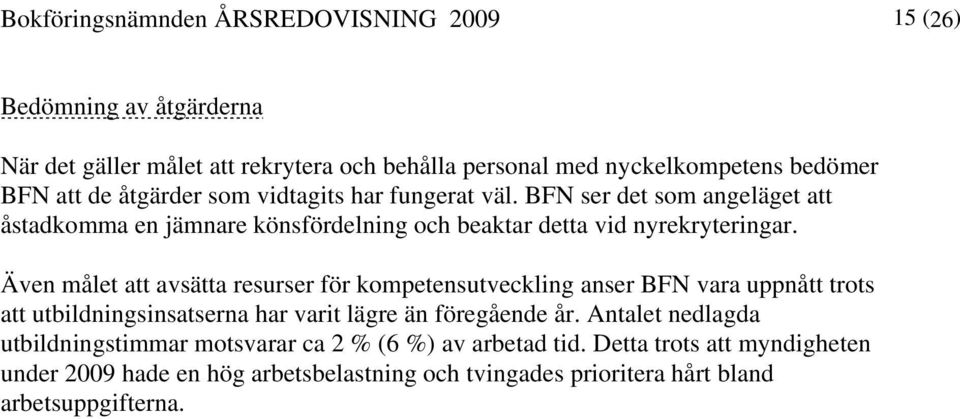 Bokföringsnämnden ÅRSREDOVISNING 2009 15 (26)

Bedömning av åtgärderna

När det gäller målet att rekrytera och behålla personal med nyckelkompetens bedömer BFN att de åtgärder som vidtagits har fungerat väl. BFN ser det som angeläget att åstadkomma en jämnare könsfördelning och beaktar detta vid nyrekryteringar.

Även målet att avsätta resurser för kompetensutveckling anser BFN vara uppnått trots att utbildningsinsatserna har varit lägre än föregående år. Antalet nedlagda utbildningstimmar motsvarar ca 2 % (6 %) av arbetad tid. Detta trots att myndigheten under 2009 hade en hög arbetsbelastning och tvingades prioritera hårt bland arbetsuppgifterna.